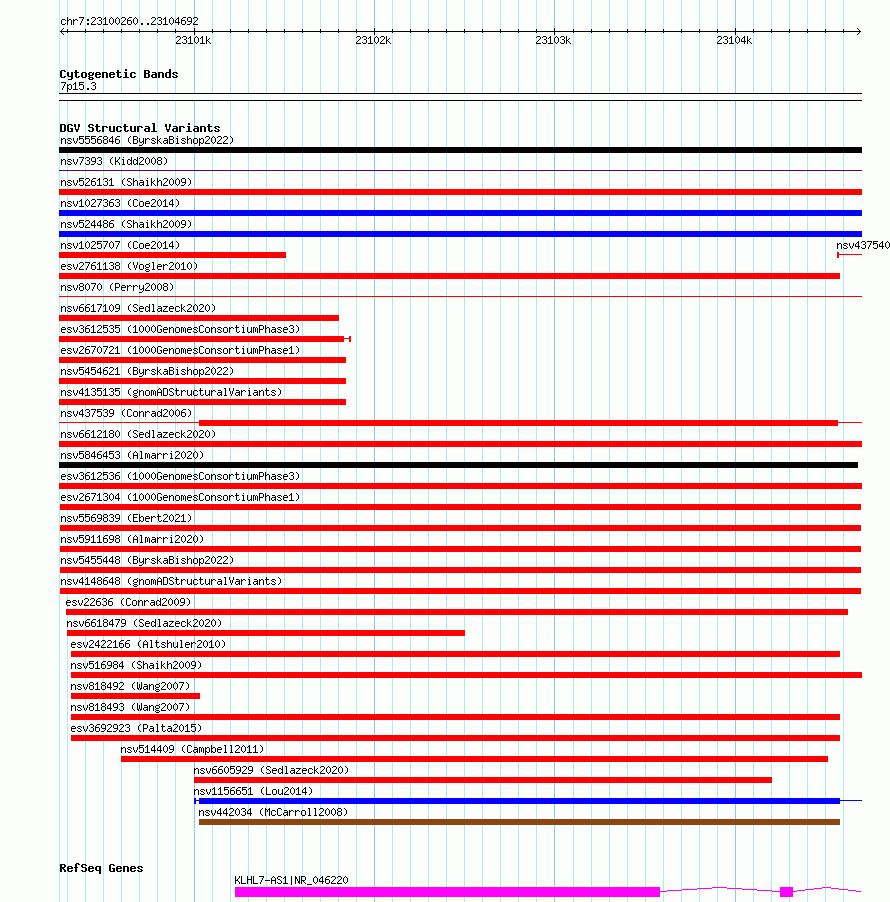 chr7:23100260..23104692

23101k 23102k 23103k 23104k

Cytogenetic Bands
7p15.3

DGV Structural Variants
nsv5556846 (ByrskaBishop2022)
nsv7393 (Kidd2008)
nsv526131 (Shaikh2009)
nsv1027363 (Coe2014)
nsv524486 (Shaikh2009)
nsv1025707 (Coe2014)
nsv437540
esv2761138 (Vogler2010)
nsv8070 (Perry2008)
nsv6617109 (Sedlazeck2020)
esv3612535 (1000GenomesConsortiumPhase3)
esv2670721 (1000GenomesConsortiumPhase1)
nsv5454621 (ByrskaBishop2022)
nsv4135135 (gnomADStructuralVariants)
nsv437539 (Conrad2006)
nsv6612180 (Sedlazeck2020)
nsv5846453 (Almarri2020)
esv3612536 (1000GenomesConsortiumPhase3)
esv2671304 (1000GenomesConsortiumPhase1)
nsv5569839 (Ebert2021)
nsv5911698 (Almarri2020)
nsv5455448 (ByrskaBishop2022)
nsv4148648 (gnomADStructuralVariants)
esv22636 (Conrad2009)
nsv6618479 (Sedlazeck2020)
esv2422166 (Altshuler2010)
nsv516984 (Shaikh2009)
nsv818492 (Wang2007)
nsv818493 (Wang2007)
esv3692923 (Palta2015)
nsv514409 (Campbell2011)
nsv6605929 (Sedlazeck2020)
nsv1156651 (Lou2014)
nsv442034 (McCarroll2008)

RefSeq Genes
KLHL7-AS1|NR_046220